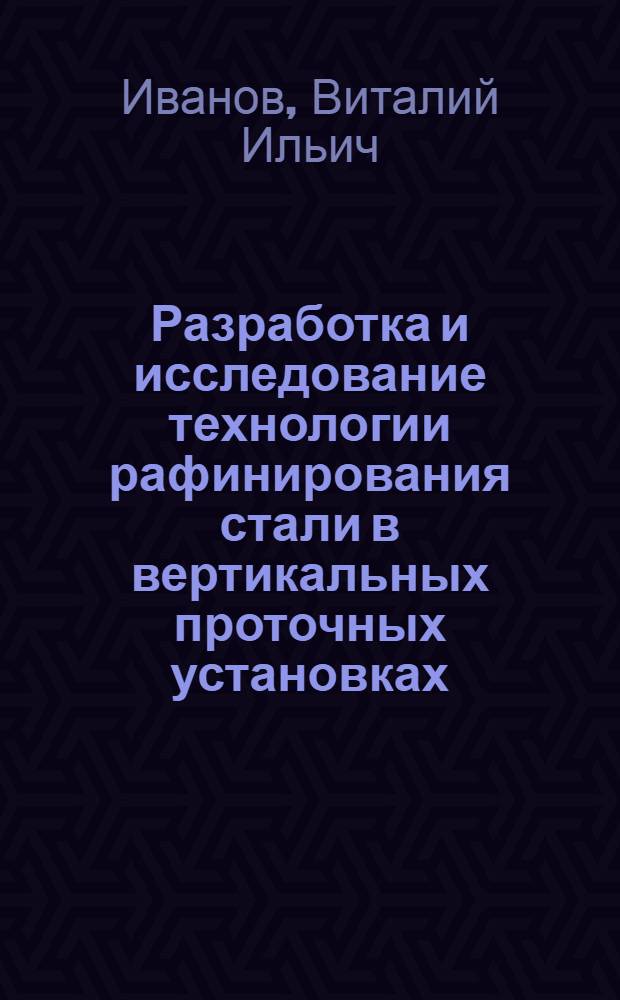 Иванов, Виталий Ильич

Разработка и исследование технологии рафинирования стали в вертикальных проточных установках